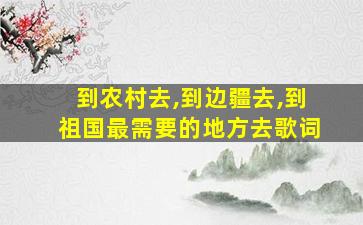 到农村去,到边疆去,到祖国最需要的地方去歌词